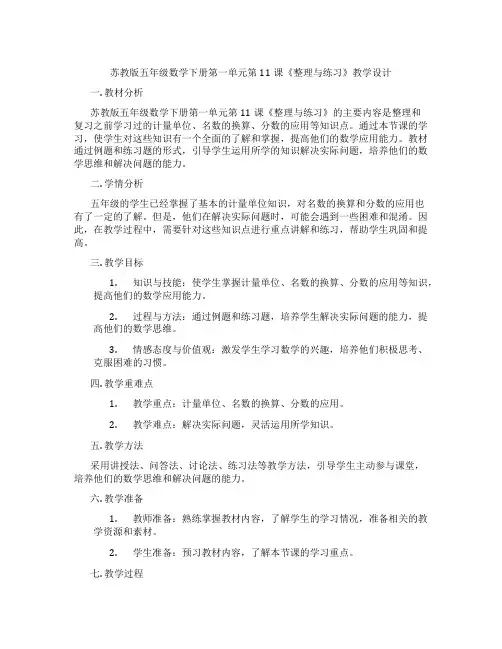 苏教版五年级数学下册第一单元第11课《整理与练习》教学设计

一. 教材分析

苏教版五年级数学下册第一单元第11课《整理与练习》的主要内容是整理和复习之前学习过的计量单位、名数的换算、分数的应用等知识点。通过本节课的学习，使学生对这些知识有一个全面的了解和掌握，提高他们的数学应用能力。教材通过例题和练习题的形式，引导学生运用所学的知识解决实际问题，培养他们的数学思维和解决问题的能力。

二. 学情分析

五年级的学生已经掌握了基本的计量单位知识，对名数的换算和分数的应用也有了一定的了解。但是，他们在解决实际问题时，可能会遇到一些困难和混淆。因此，在教学过程中，需要针对这些知识点进行重点讲解和练习，帮助学生巩固和提高。

三. 教学目标

1. 知识与技能：使学生掌握计量单位、名数的换算、分数的应用等知识，提高他们的数学应用能力。

2. 过程与方法：通过例题和练习题，培养学生解决实际问题的能力，提高他们的数学思维。

3. 情感态度与价值观：激发学生学习数学的兴趣，培养他们积极思考、克服困难的习惯。

四. 教学重难点

1. 教学重点：计量单位、名数的换算、分数的应用。

2. 教学难点：解决实际问题，灵活运用所学知识。

五. 教学方法

采用讲授法、问答法、讨论法、练习法等教学方法，引导学生主动参与课堂，培养他们的数学思维和解决问题的能力。

六. 教学准备

1. 教师准备：熟练掌握教材内容，了解学生的学习情况，准备相关的教学资源和素材。

2. 学生准备：预习教材内容，了解本节课的学习重点。

七. 教学过程